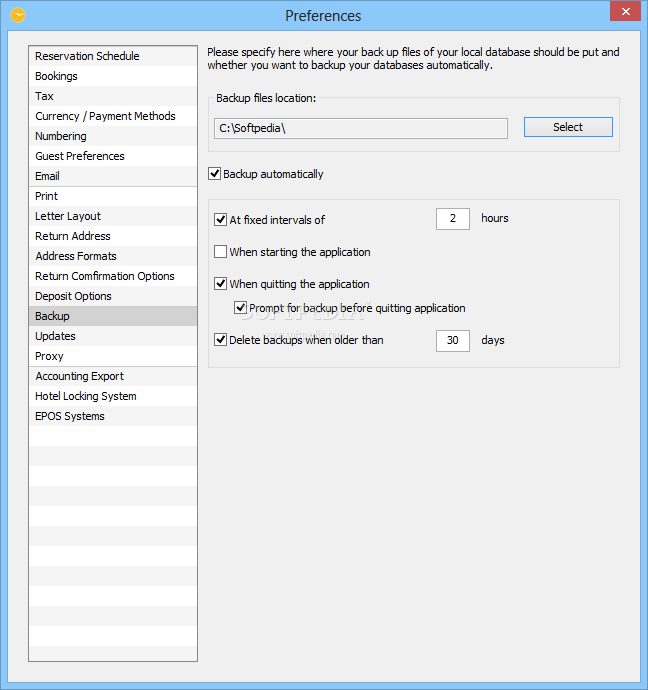 Preferences

Reservation Schedule
Bookings
Tax
Currency / Payment Methods
Numbering
Guest Preferences
Email
Print
Letter Layout
Return Address
Address Formats
Return Comfirmation Options
Deposit Options
Backup
Updates
Proxy
Accounting Export
Hotel Locking System
EPOS Systems

Please specify here where your back up files of your local database should be put and whether you want to backup your databases automatically.

Backup files location:

C:\Softpedia\

Select

Backup automatically

At fixed intervals of 2 hours

When starting the application

When quitting the application

Prompt for backup before quitting application

Delete backups when older than 30 days

SOFTPEDIA
www.softpedia.com